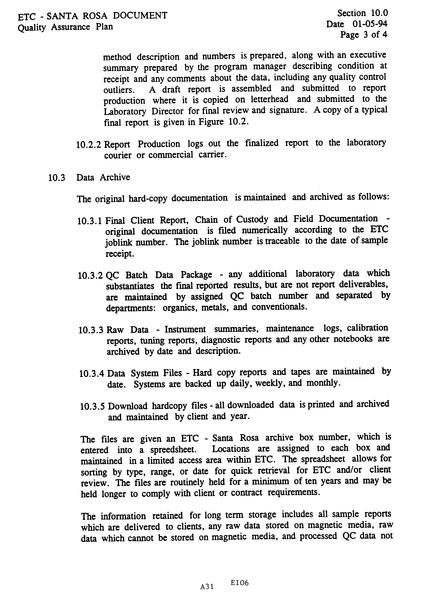 ETC - SANTA ROSA DOCUMENT
Quality Assurance Plan

Section 10.0
Date 01-05-94
Page 3 of 4

method description and numbers is prepared, along with an executive summary prepared by the program manager describing condition at receipt and any comments about the data, including any quality control outliers. A draft report is assembled and submitted to report production where it is copied on letterhead and submitted to the Laboratory Director for final review and signature. A copy of a typical final report is given in Figure 10.2.

10.2.2 Report Production logs out the finalized report to the laboratory courier or commercial carrier.

10.3 Data Archive

The original hard-copy documentation is maintained and archived as follows:

10.3.1 Final Client Report, Chain of Custody and Field Documentation - original documentation is filed numerically according to the ETC joblink number. The joblink number is traceable to the date of sample receipt.

10.3.2 QC Batch Data Package - any additional laboratory data which substantiates the final reported results, but are not report deliverables, are maintained by assigned QC batch number and separated by departments: organics, metals, and conventionals.

10.3.3 Raw Data - Instrument summaries, maintenance logs, calibration reports, tuning reports, diagnostic reports and any other notebooks are archived by date and description.

10.3.4 Data System Files - Hard copy reports and tapes are maintained by date. Systems are backed up daily, weekly, and monthly.

10.3.5 Download hardcopy files - all downloaded data is printed and archived and maintained by client and year.

The files are given an ETC - Santa Rosa archive box number, which is entered into a spreedsheet. Locations are assigned to each box and maintained in a limited access area within ETC. The spreadsheet allows for sorting by type, range, or date for quick retrieval for ETC and/or client review. The files are routinely held for a minimum of ten years and may be held longer to comply with client or contract requirements.

The information retained for long term storage includes all sample reports which are delivered to clients, any raw data stored on magnetic media, raw data which cannot be stored on magnetic media, and processed QC data not

A31 E106